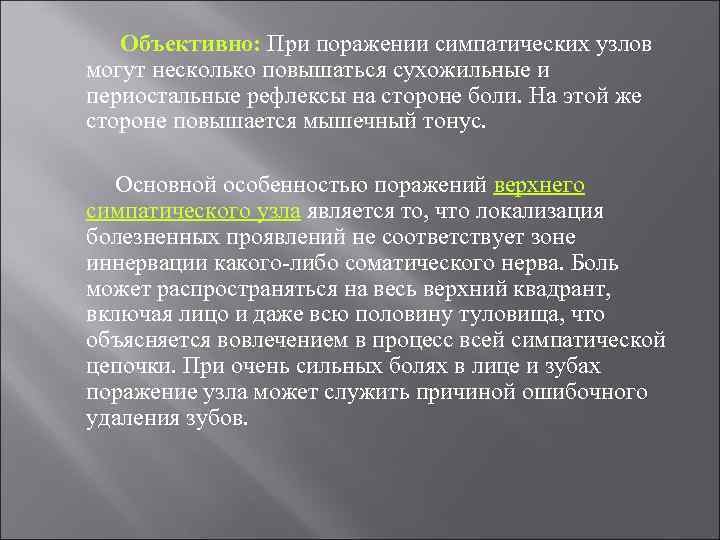 Объективно: При поражении симпатических узлов могут несколько повышаться сухожильные и периостальные рефлексы на стороне боли. На этой же стороне повышается мышечный тонус.

Основной особенностью поражений верхнего симпатического узла является то, что локализация болезненных проявлений не соответствует зоне иннервации какого-либо соматического нерва. Боль может распространяться на весь верхний квадрант, включая лицо и даже всю половину туловища, что объясняется вовлечением в процесс всей симпатической цепочки. При очень сильных болях в лице и зубах поражение узла может служить причиной ошибочного удаления зубов.